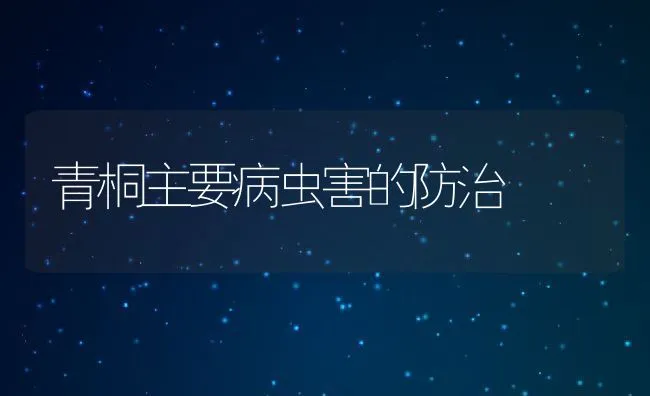 青桐主要病虫害的防治